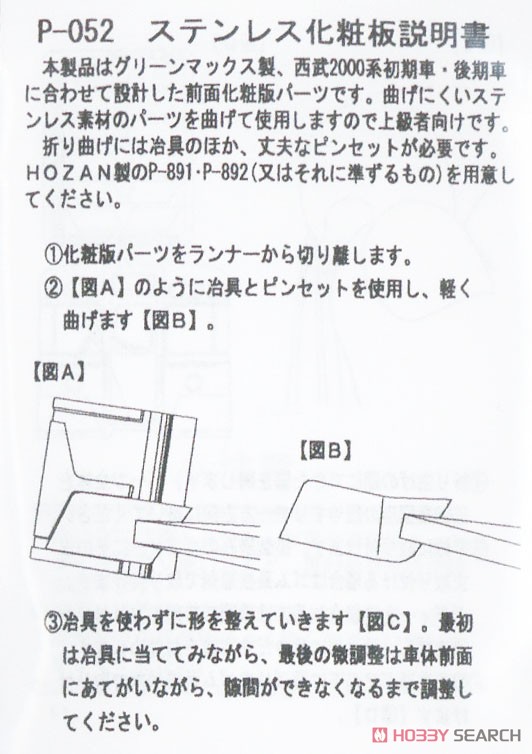 P-052　ステンレス化粧板説明書

本製品はグリーンマックス製、西武2000系初期車・後期車に合わせて設計した前面化粧版パーツです。曲げにくいステンレス素材のパーツを曲げて使用しますので上級者向けです。

折り曲げには冶具のほか、丈夫なピンセットが必要です。ＨＯＺＡＮ製のP-891・P-892(又はそれに準ずるもの)を用意してください。

①化粧版パーツをランナーから切り離します。

②【図A】のように冶具とピンセットを使用し、軽く曲げます【図B】。

【図A】

【図B】

③冶具を使わずに形を整えていきます【図C】。最初は冶具に当ててみながら、最後の微調整は車体前面にあてがいながら、隙間ができなくなるまで調整してください。

HOBBY SEARCH